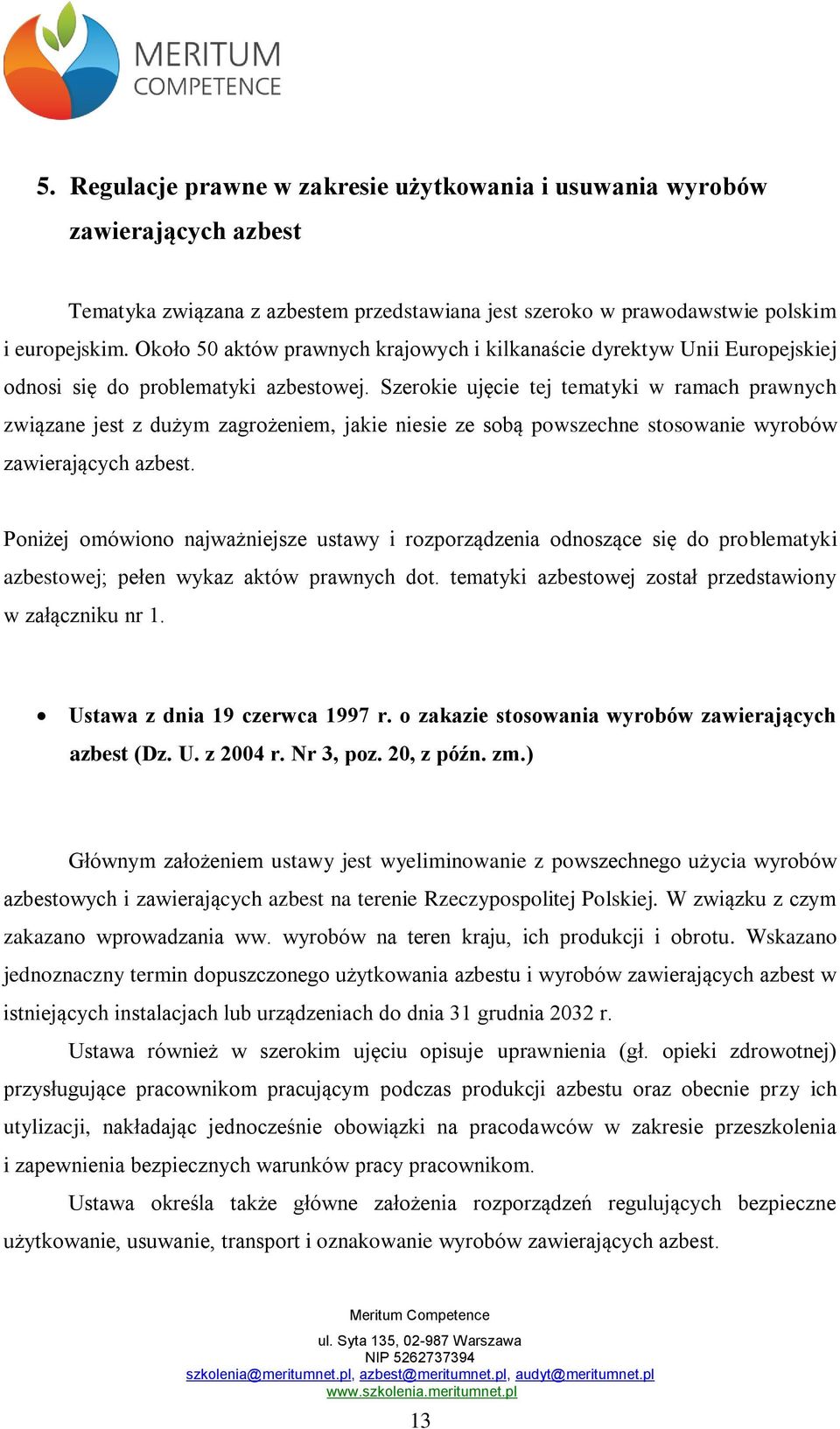 MERITUM
COMPETENCE

5. Regulacje prawne w zakresie użytkowania i usuwania wyrobów zawierających azbest

Tematyka związana z azbestem przedstawiana jest szeroko w prawodawstwie polskim i europejskim. Około 50 aktów prawnych krajowych i kilkanaście dyrektyw Unii Europejskiej odnosi się do problematyki azbestowej. Szerokie ujęcie tej tematyki w ramach prawnych związane jest z dużym zagrożeniem, jakie niesie ze sobą powszechne stosowanie wyrobów zawierających azbest.

Poniżej omówiono najważniejsze ustawy i rozporządzenia odnoszące się do problematyki azbestowej; pełen wykaz aktów prawnych dot. tematyki azbestowej został przedstawiony w załączniku nr 1.

• Ustawa z dnia 19 czerwca 1997 r. o zakazie stosowania wyrobów zawierających azbest (Dz. U. z 2004 r. Nr 3, poz. 20, z późn. zm.)

Głównym założeniem ustawy jest wyeliminowanie z powszechnego użycia wyrobów azbestowych i zawierających azbest na terenie Rzeczypospolitej Polskiej. W związku z czym zakazano wprowadzania ww. wyrobów na teren kraju, ich produkcji i obrotu. Wskazano jednoznaczny termin dopuszczonego użytkowania azbestu i wyrobów zawierających azbest w istniejących instalacjach lub urządzeniach do dnia 31 grudnia 2032 r.

Ustawa również w szerokim ujęciu opisuje uprawnienia (gł. opieki zdrowotnej) przysługujące pracownikom pracującym podczas produkcji azbestu oraz obecnie przy ich utylizacji, nakładając jednocześnie obowiązki na pracodawców w zakresie przeszkolenia i zapewnienia bezpiecznych warunków pracy pracownikom.

Ustawa określa także główne założenia rozporządzeń regulujących bezpieczne użytkowanie, usuwanie, transport i oznakowanie wyrobów zawierających azbest.

Meritum Competence
ul. Syta 135, 02-987 Warszawa
NIP 5262737394
szkolenia@meritumnet.pl, azbest@meritumnet.pl, audyt@meritumnet.pl
www.szkolenia.meritumnet.pl

13